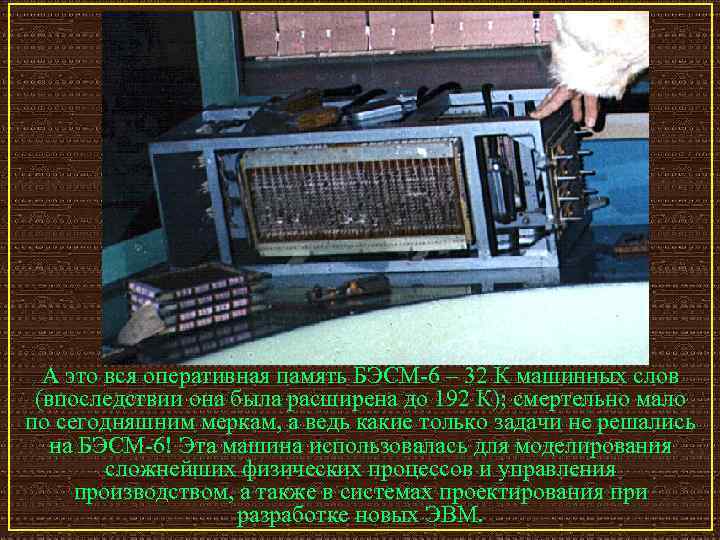 А это вся оперативная память БЭСМ-6 – 32 К машинных слов (впоследствии она была расширена до 192 К); смертельно мало по сегодняшним меркам, а ведь какие только задачи не решались на БЭСМ-6! Эта машина использовалась для моделирования сложнейших физических процессов и управления производством, а также в системах проектирования при разработке новых ЭВМ.